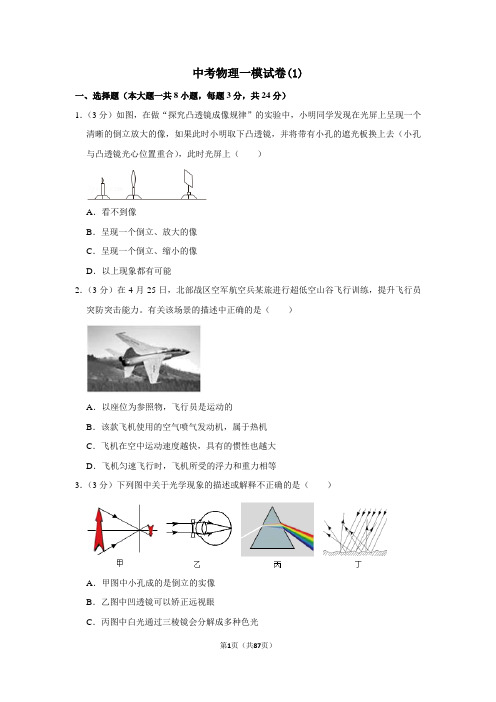 中考物理一模试卷(1)

一、选择题（本大题一共8小题，每题3分，共24分）

1.（3分）如图，在做“探究凸透镜成像规律”的实验中，小明同学发现在光屏上呈现一个清晰的倒立放大的像，如果此时小明取下凸透镜，并将带有小孔的遮光板换上去（小孔与凸透镜光心位置重合），此时光屏上（　　）

A．看不到像

B．呈现一个倒立、放大的像

C．呈现一个倒立、缩小的像

D．以上现象都有可能

2.（3分）在4月25日，北部战区空军航空兵某旅进行超低空山谷飞行训练，提升飞行员突防突击能力。有关该场景的描述中正确的是（　　）

A．以座位为参照物，飞行员是运动的

B．该款飞机使用的空气喷气发动机，属于热机

C．飞机在空中运动速度越快，具有的惯性也越大

D．飞机匀速飞行时，飞机所受的浮力和重力相等

3.（3分）下列图中关于光学现象的描述或解释不正确的是（　　）

甲　　乙　　丙　　丁

A．甲图中小孔成的是倒立的实像

B．乙图中凹透镜可以矫正近视眼

C．丙图中白光通过三棱镜会分解成多种色光

第1页（共87页）